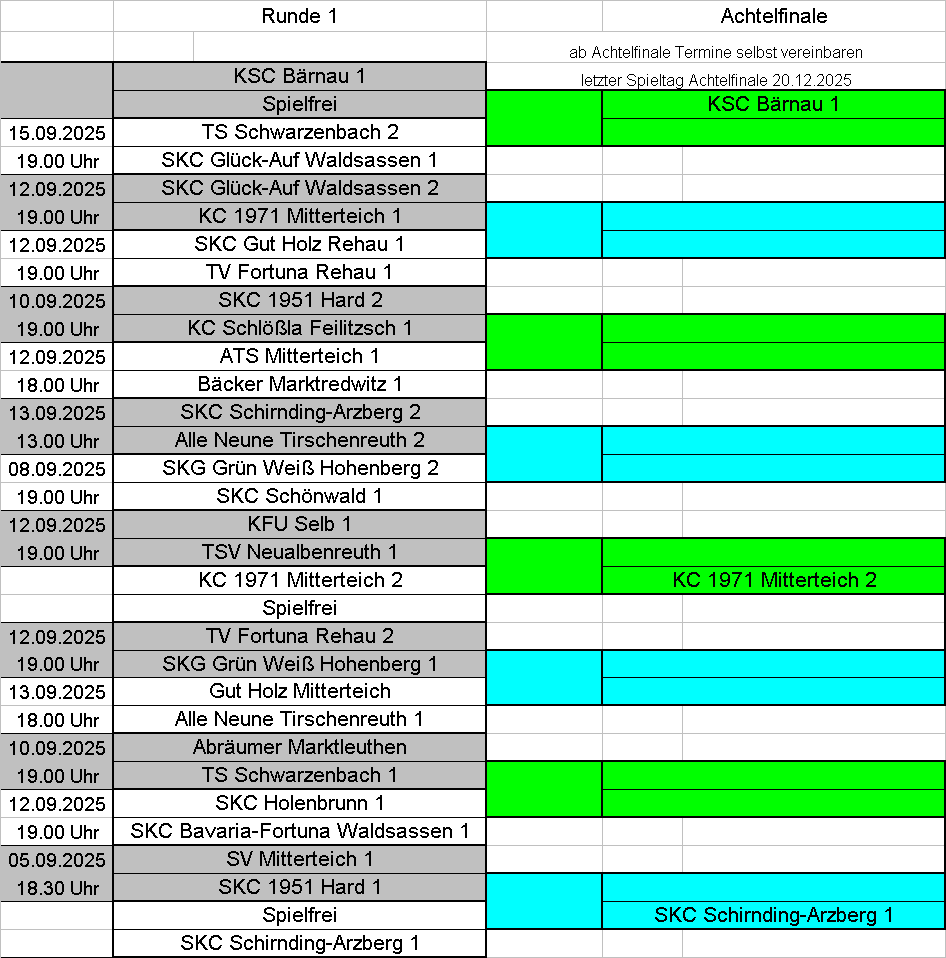 | | Runde 1 | | Achtelfinale |
|---|---|---|---|
| | | | ab Achtelfinale Termine selbst vereinbaren |
| | KSC Bärnau 1 | | letzter Spieltag Achtelfinale 20.12.2025 |
| | Spielfrei | | KSC Bärnau 1 |
| 15.09.2025 | TS Schwarzenbach 2 | | |
| 19.00 Uhr | SKC Glück-Auf Waldsassen 1 | | |
| 12.09.2025 | SKC Glück-Auf Waldsassen 2 | | |
| 19.00 Uhr | KC 1971 Mitterteich 1 | | |
| 12.09.2025 | SKC Gut Holz Rehau 1 | | |
| 19.00 Uhr | TV Fortuna Rehau 1 | | |
| 10.09.2025 | SKC 1951 Hard 2 | | |
| 19.00 Uhr | KC Schlößla Feilitzsch 1 | | |
| 12.09.2025 | ATS Mitterteich 1 | | |
| 18.00 Uhr | Bäcker Marktredwitz 1 | | |
| 13.09.2025 | SKC Schirnding-Arzberg 2 | | |
| 13.00 Uhr | Alle Neune Tirschenreuth 2 | | |
| 08.09.2025 | SKG Grün Weiß Hohenberg 2 | | |
| 19.00 Uhr | SKC Schönwald 1 | | |
| 12.09.2025 | KFU Selb 1 | | |
| 19.00 Uhr | TSV Neualbenreuth 1 | | |
| | KC 1971 Mitterteich 2 | | KC 1971 Mitterteich 2 |
| | Spielfrei | | |
| 12.09.2025 | TV Fortuna Rehau 2 | | |
| 19.00 Uhr | SKG Grün Weiß Hohenberg 1 | | |
| 13.09.2025 | Gut Holz Mitterteich | | |
| 18.00 Uhr | Alle Neune Tirschenreuth 1 | | |
| 10.09.2025 | Abräumer Marktleuthen | | |
| 19.00 Uhr | TS Schwarzenbach 1 | | |
| 12.09.2025 | SKC Holenbrunn 1 | | |
| 19.00 Uhr | SKC Bavaria-Fortuna Waldsassen 1 | | |
| 05.09.2025 | SV Mitterteich 1 | | |
| 18.30 Uhr | SKC 1951 Hard 1 | | |
| | Spielfrei | | SKC Schirnding-Arzberg 1 |
| | SKC Schirnding-Arzberg 1 | | |